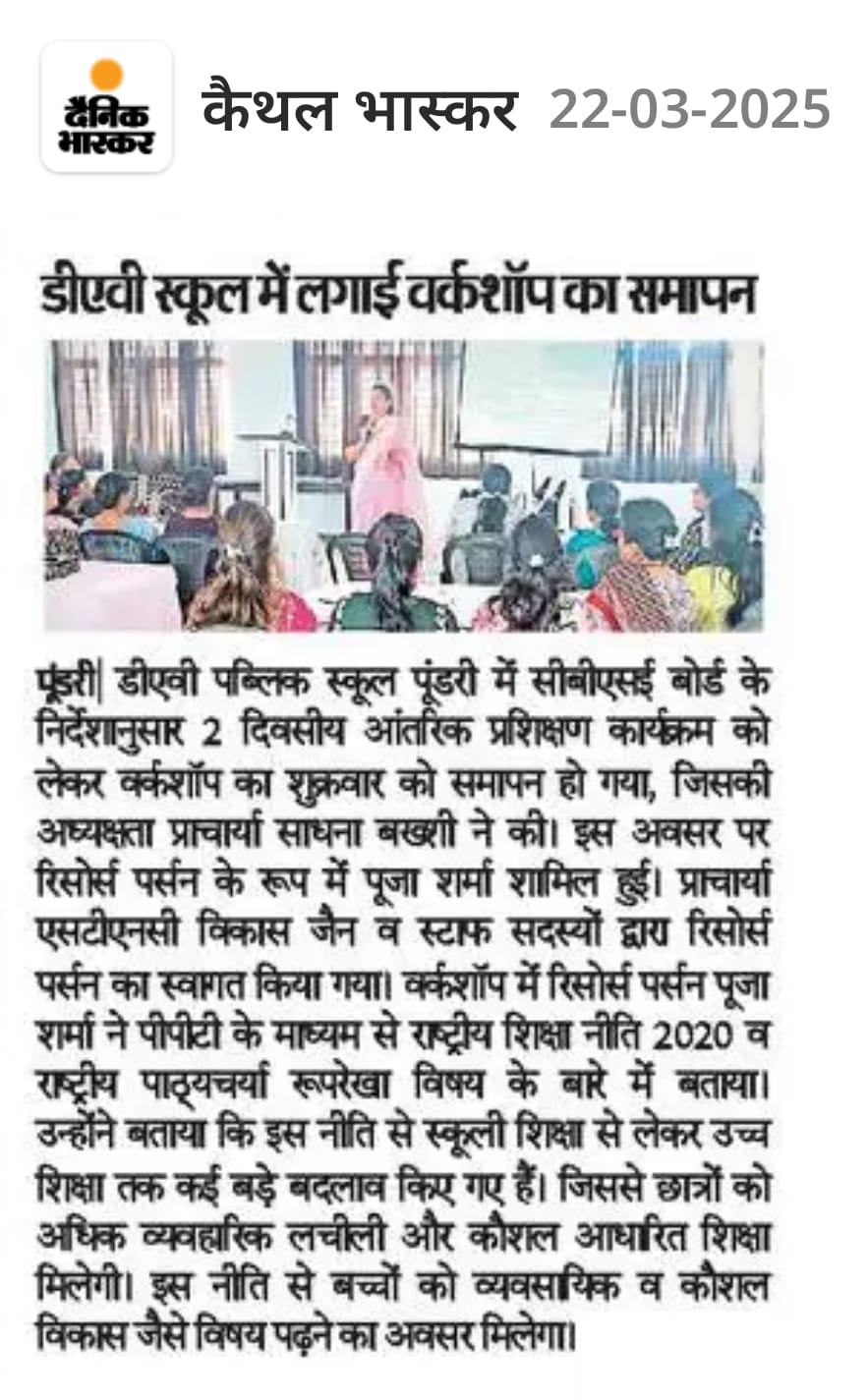 दैनिक भास्कर

कैथल भास्कर 22-03-2025

डीएवी स्कूल में लगाई वर्कशॉप का समापन

पूंडरी| डीएवी पब्लिक स्कूल पूंडरी में सीबीएसई बोर्ड के निर्देशानुसार 2 दिवसीय आंतरिक प्रशिक्षण कार्यक्रम को लेकर वर्कशॉप का शुक्रवार को समापन हो गया, जिसकी अध्यक्षता प्राचार्या साधना बख्शी ने की। इस अवसर पर रिसोर्स पर्सन के रूप में पूजा शर्मा शामिल हुई। प्राचार्या एसटीएनसी विकास जैन व स्टाफ सदस्यों द्वारा रिसोर्स पर्सन का स्वागत किया गया। वर्कशॉप में रिसोर्स पर्सन पूजा शर्मा ने पीपीटी के माध्यम से राष्ट्रीय शिक्षा नीति 2020 व राष्ट्रीय पाठ्यचर्या रूपरेखा विषय के बारे में बताया। उन्होंने बताया कि इस नीति से स्कूली शिक्षा से लेकर उच्च शिक्षा तक कई बड़े बदलाव किए गए हैं। जिससे छात्रों को अधिक व्यवहारिक लचीली और कौशल आधारित शिक्षा मिलेगी। इस नीति से बच्चों को व्यवसायिक व कौशल विकास जैसे विषय पढ़ने का अवसर मिलेगा।